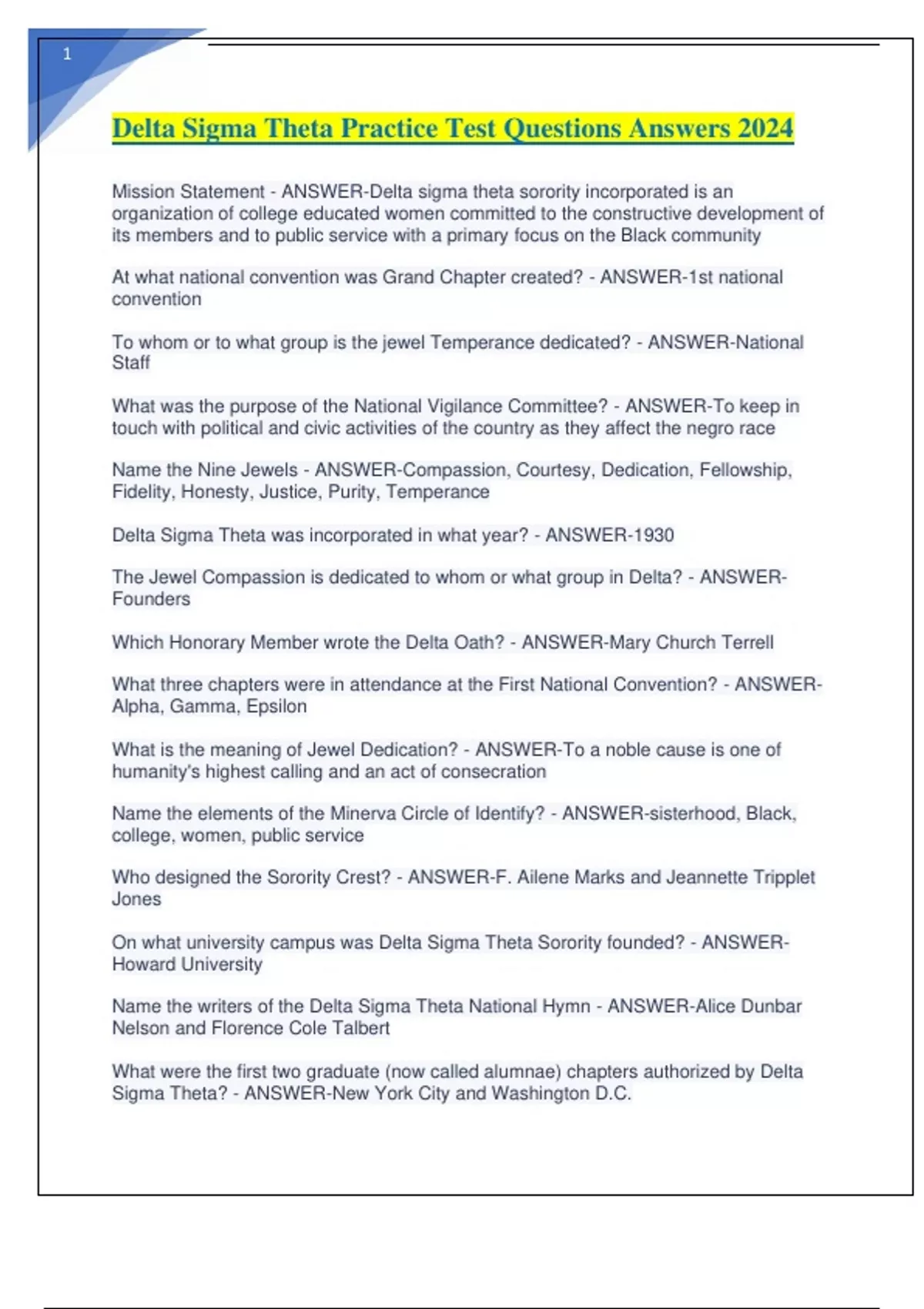 1

Delta Sigma Theta Practice Test Questions Answers 2024

Mission Statement - ANSWER-Delta sigma theta sorority incorporated is an organization of college educated women committed to the constructive development of its members and to public service with a primary focus on the Black community

At what national convention was Grand Chapter created? - ANSWER-1st national convention

To whom or to what group is the jewel Temperance dedicated? - ANSWER-National Staff

What was the purpose of the National Vigilance Committee? - ANSWER-To keep in touch with political and civic activities of the country as they affect the negro race

Name the Nine Jewels - ANSWER-Compassion, Courtesy, Dedication, Fellowship, Fidelity, Honesty, Justice, Purity, Temperance

Delta Sigma Theta was incorporated in what year? - ANSWER-1930

The Jewel Compassion is dedicated to whom or what group in Delta? - ANSWER-Founders

Which Honorary Member wrote the Delta Oath? - ANSWER-Mary Church Terrell

What three chapters were in attendance at the First National Convention? - ANSWER-Alpha, Gamma, Epsilon

What is the meaning of Jewel Dedication? - ANSWER-To a noble cause is one of humanity's highest calling and an act of consecration

Name the elements of the Minerva Circle of Identify? - ANSWER-sisterhood, Black, college, women, public service

Who designed the Sorority Crest? - ANSWER-F. Ailene Marks and Jeannette Tripplet Jones

On what university campus was Delta Sigma Theta Sorority founded? - ANSWER-Howard University

Name the writers of the Delta Sigma Theta National Hymn - ANSWER-Alice Dunbar Nelson and Florence Cole Talbert

What were the first two graduate (now called alumnae) chapters authorized by Delta Sigma Theta? - ANSWER-New York City and Washington D.C.